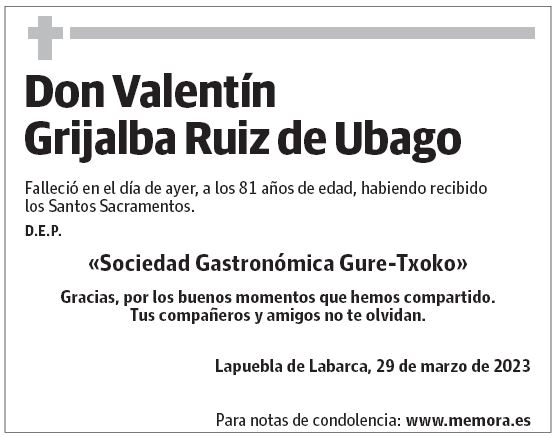 Don Valentín
Grijalba Ruiz de Ubago

Falleció en el día de ayer, a los 81 años de edad, habiendo recibido los Santos Sacramentos.

D.E.P.

«Sociedad Gastronómica Gure-Txoko»

Gracias, por los buenos momentos que hemos compartido.
Tus compañeros y amigos no te olvidan.

Lapuebla de Labarca, 29 de marzo de 2023

Para notas de condolencia: www.memora.es